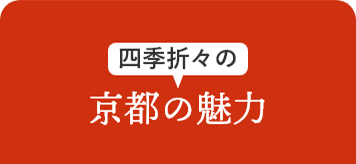 四季折々の
京都の魅力